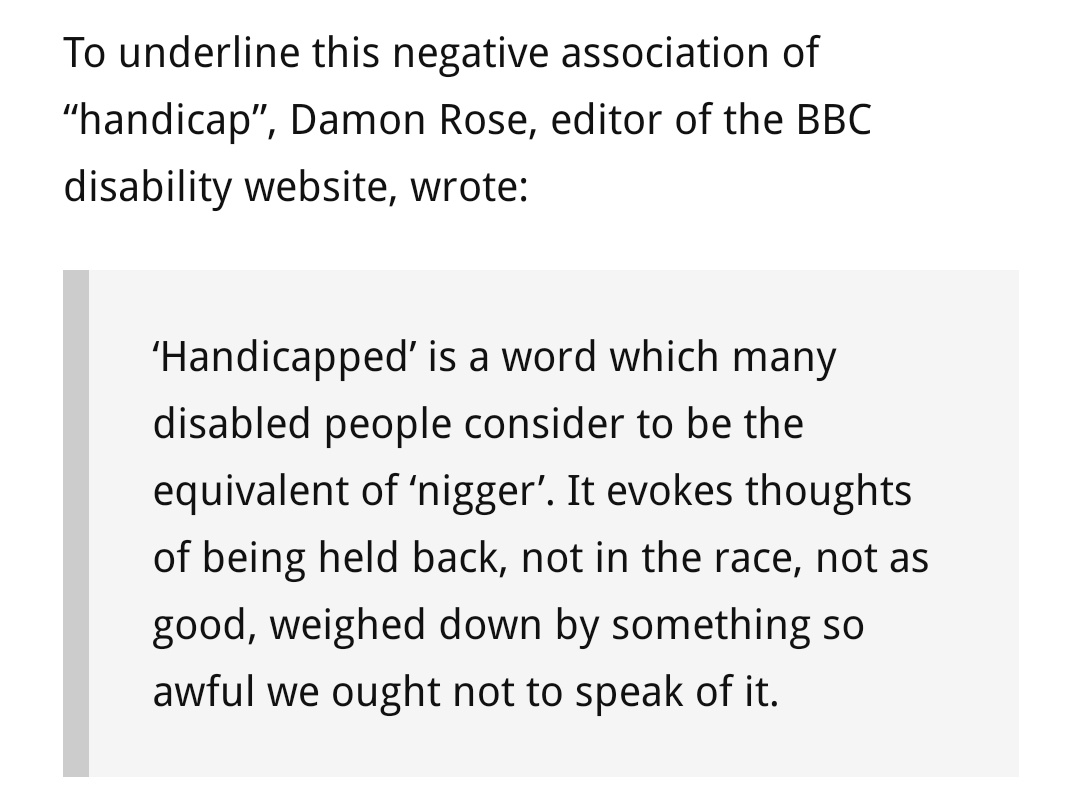 To underline this negative association of “handicap”, Damon Rose, editor of the BBC disability website, wrote:

‘Handicapped’ is a word which many disabled people consider to be the equivalent of ‘nigger’. It evokes thoughts of being held back, not in the race, not as good, weighed down by something so awful we ought not to speak of it.